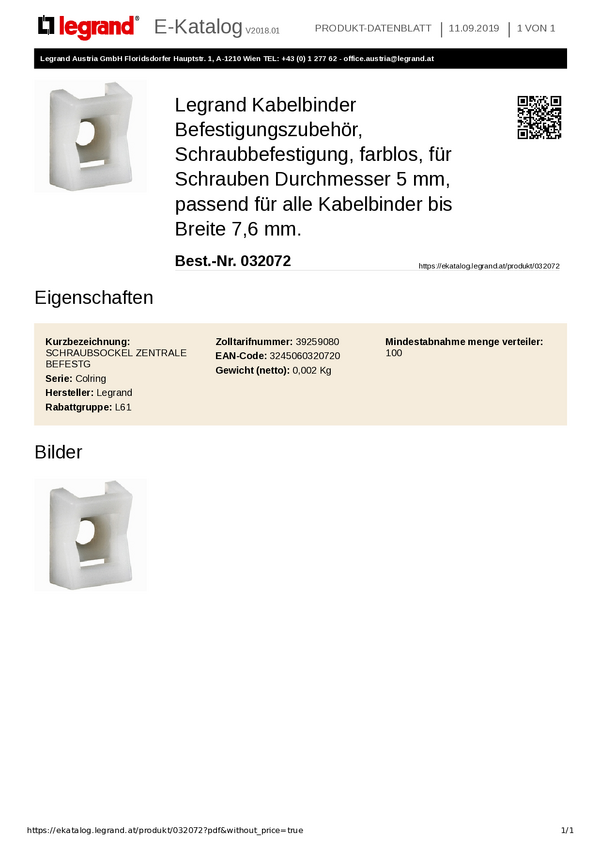 legrand® E-Katalog V2018.01 PRODUKT-DATENBLATT | 11.09.2019 | 1 VON 1

Legrand Austria GmbH Floridsdorfer Hauptstr. 1, A-1210 Wien TEL: +43 (0) 1 277 62 - office.austria@legrand.at

Legrand Kabelbinder Befestigungszubehör, Schraubbefestigung, farblos, für Schrauben Durchmesser 5 mm, passend für alle Kabelbinder bis Breite 7,6 mm.

Best.-Nr. 032072

https://ekatalog.legrand.at/produkt/032072

Eigenschaften

Kurzbezeichnung: SCHRAUBSOCKEL ZENTRALE BEFESTG
Serie: Colring
Hersteller: Legrand
Rabattgruppe: L61

Zolltarifnummer: 39259080
EAN-Code: 3245060320720
Gewicht (netto): 0,002 Kg

Mindestabnahme menge verteiler: 100

Bilder

https://ekatalog.legrand.at/produkt/032072?pdf&without_price=true 1/1